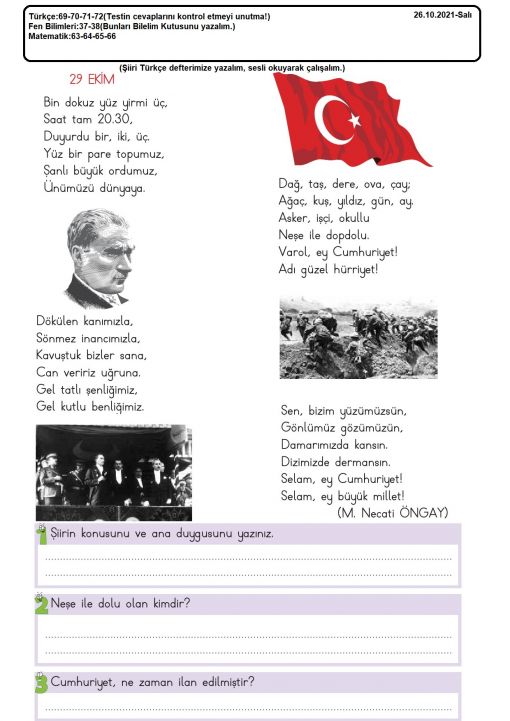 Türkçe:69-70-71-72(Testin cevaplarını kontrol etmeyi unutma!)
Fen Bilimleri:37-38(Bunları Bilelim Kutusunu yazalım.)
Matematik:63-64-65-66

26.10.2021-Salı

(Şiiri Türkçe defterimize yazalım, sesli okuyarak çalışalım.)

29 EKİM

Bin dokuz yüz yirmi üç,
Saat tam 20.30,
Duyurdu bir, iki, üç.
Yüz bir pare topumuz,
Şanlı büyük ordumuz,
Ünümüzü dünyaya.

Dökülen kanımızla,
Sönmez inancımızla,
Kavuştuk bizler sana,
Can veririz uğruna.
Gel tatlı şenliğimiz,
Gel kutlu benliğimiz.

Dağ, taş, dere, ova, çay;
Ağaç, kuş, yıldız, gün, ay.
Asker, işçi, okullu
Neşe ile dopdolu.
Varol, ey Cumhuriyet!
Adı güzel hürriyet!

Sen, bizim yüzümüzsün,
Gönlümüz gözümüzün,
Damarımızda kansın.
Dizimizde dermansın.
Selam, ey Cumhuriyet!
Selam, ey büyük millet!
(M. Necati ÖNGAY)

1 Şiirin konusunu ve ana duygusunu yazınız.

2 Neşe ile dolu olan kimdir?

3 Cumhuriyet, ne zaman ilan edilmiştir?